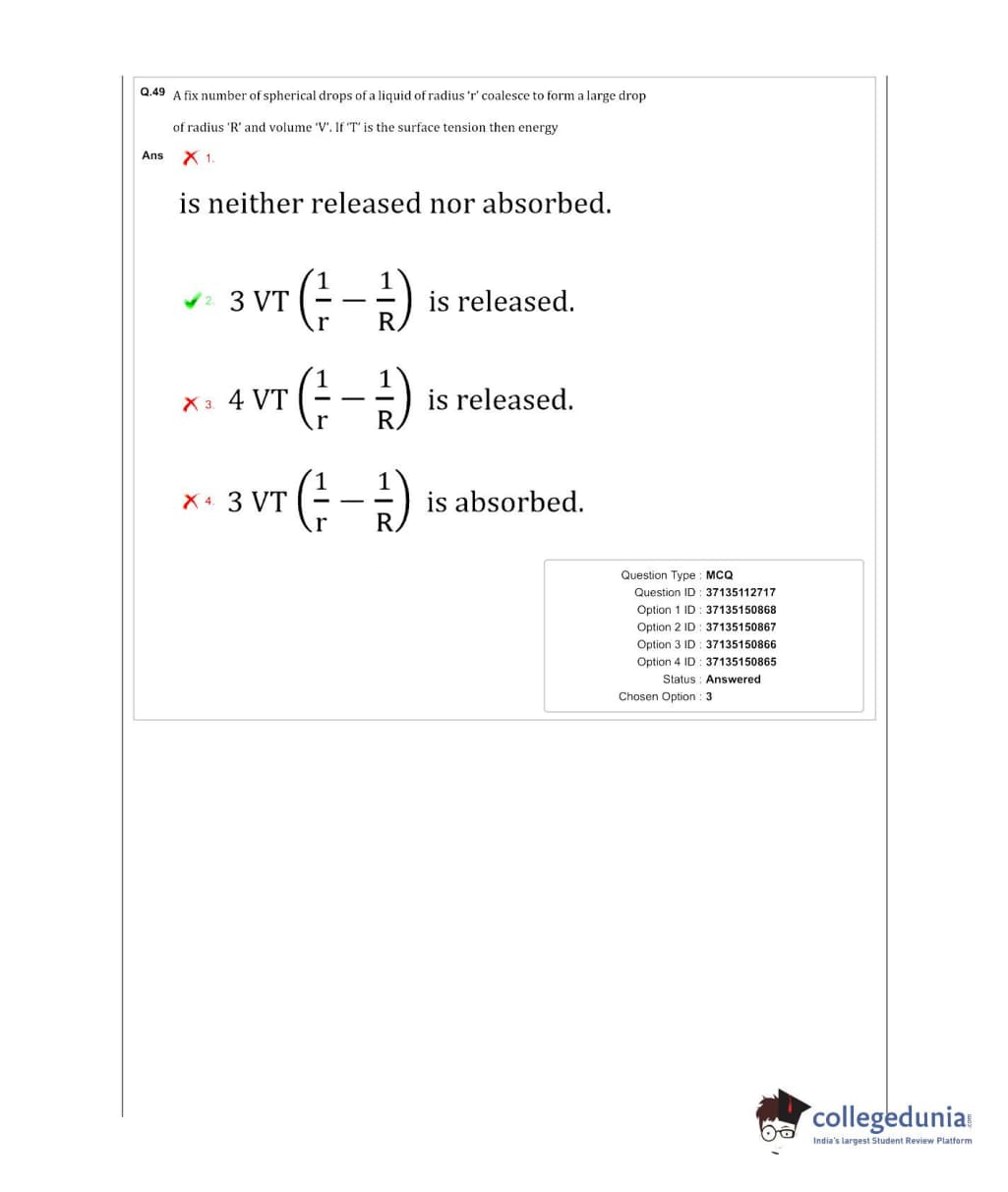 Q.49 A fix number of spherical drops of a liquid of radius 'r' coalesce to form a large drop of radius 'R' and volume 'V'. If 'T' is the surface tension then energy

Ans 1. is neither released nor absorbed.

2. $3\ VT\left(\frac{1}{r}-\frac{1}{R}\right)$ is released.

3. $4\ VT\left(\frac{1}{r}-\frac{1}{R}\right)$ is released.

4. $3\ VT\left(\frac{1}{r}-\frac{1}{R}\right)$ is absorbed.

Question Type : MCQ
Question ID : 37135112717
Option 1 ID : 37135150868
Option 2 ID : 37135150867
Option 3 ID : 37135150866
Option 4 ID : 37135150865
Status : Answered
Chosen Option : 3

collegedunia.com
India's largest Student Review Platform